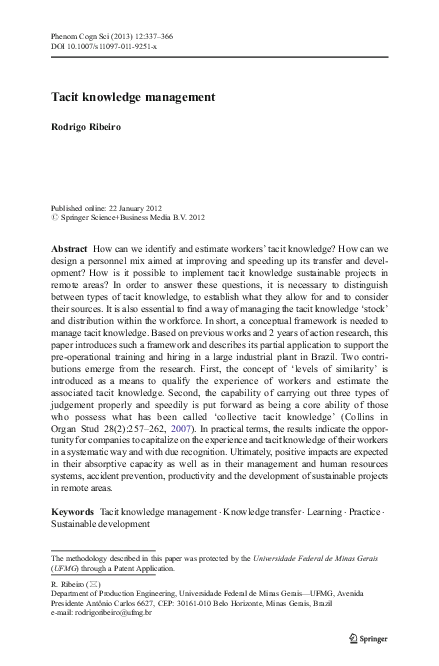 Phenom Cogn Sci (2013) 12:337–366
DOI 10.1007/s11097-011-9251-x

Tacit knowledge management

Rodrigo Ribeiro

Published online: 22 January 2012
© Springer Science+Business Media B.V. 2012

Abstract How can we identify and estimate workers' tacit knowledge? How can we design a personnel mix aimed at improving and speeding up its transfer and development? How is it possible to implement tacit knowledge sustainable projects in remote areas? In order to answer these questions, it is necessary to distinguish between types of tacit knowledge, to establish what they allow for and to consider their sources. It is also essential to find a way of managing the tacit knowledge 'stock' and distribution within the workforce. In short, a conceptual framework is needed to manage tacit knowledge. Based on previous works and 2 years of action research, this paper introduces such a framework and describes its partial application to support the pre-operational training and hiring in a large industrial plant in Brazil. Two contributions emerge from the research. First, the concept of 'levels of similarity' is introduced as a means to qualify the experience of workers and estimate the associated tacit knowledge. Second, the capability of carrying out three types of judgement properly and speedily is put forward as being a core ability of those who possess what has been called 'collective tacit knowledge' (Collins in Organ Stud 28(2):257–262, 2007). In practical terms, the results indicate the opportunity for companies to capitalize on the experience and tacit knowledge of their workers in a systematic way and with due recognition. Ultimately, positive impacts are expected in their absorptive capacity as well as in their management and human resources systems, accident prevention, productivity and the development of sustainable projects in remote areas.

Keywords Tacit knowledge management · Knowledge transfer · Learning · Practice · Sustainable development

The methodology described in this paper was protected by the Universidade Federal de Minas Gerais (UFMG) through a Patent Application.

R. Ribeiro (✉)
Department of Production Engineering, Universidade Federal de Minas Gerais—UFMG, Avenida Presidente Antônio Carlos 6627, CEP: 30161-010 Belo Horizonte, Minas Gerais, Brazil
e-mail: rodrigoribeiro@ufmg.br

Springer